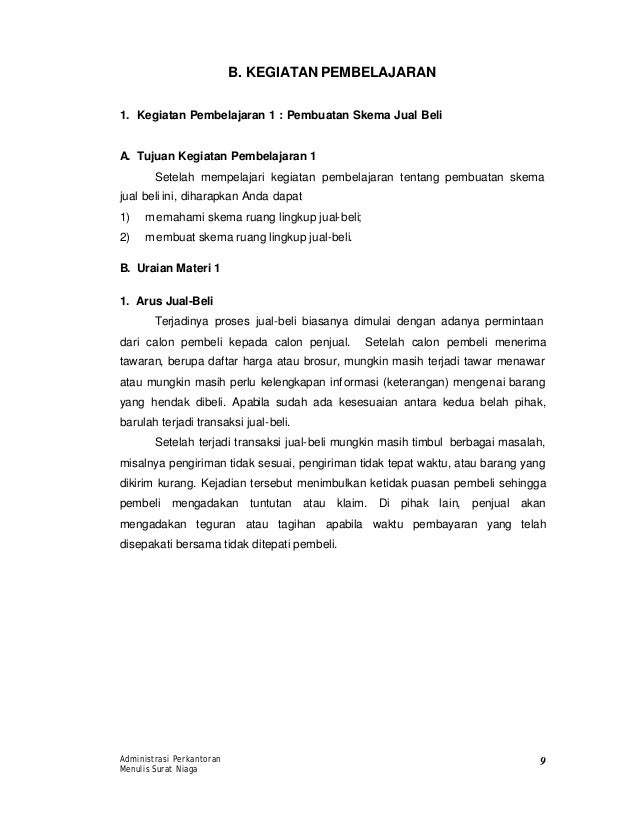 B. KEGIATAN PEMBELAJARAN

1. Kegiatan Pembelajaran 1 : Pembuatan Skema Jual Beli

A. Tujuan Kegiatan Pembelajaran 1

Setelah mempelajari kegiatan pembelajaran tentang pembuatan skema jual beli ini, diharapkan Anda dapat

1) memahami skema ruang lingkup jual-beli;
2) membuat skema ruang lingkup jual-beli.

B. Uraian Materi 1

1. Arus Jual-Beli

Terjadinya proses jual-beli biasanya dimulai dengan adanya permintaan dari calon pembeli kepada calon penjual. Setelah calon pembeli menerima tawaran, berupa daftar harga atau brosur, mungkin masih terjadi tawar menawar atau mungkin masih perlu kelengkapan informasi (keterangan) mengenai barang yang hendak dibeli. Apabila sudah ada kesesuaian antara kedua belah pihak, barulah terjadi transaksi jual-beli.

Setelah terjadi transaksi jual-beli mungkin masih timbul berbagai masalah, misalnya pengiriman tidak sesuai, pengiriman tidak tepat waktu, atau barang yang dikirim kurang. Kejadian tersebut menimbulkan ketidak puasan pembeli sehingga pembeli mengadakan tuntutan atau klaim. Di pihak lain, penjual akan mengadakan teguran atau tagihan apabila waktu pembayaran yang telah disepakati bersama tidak ditepati pembeli.

Administrasi Perkantoran
Menulis Surat Niaga

9